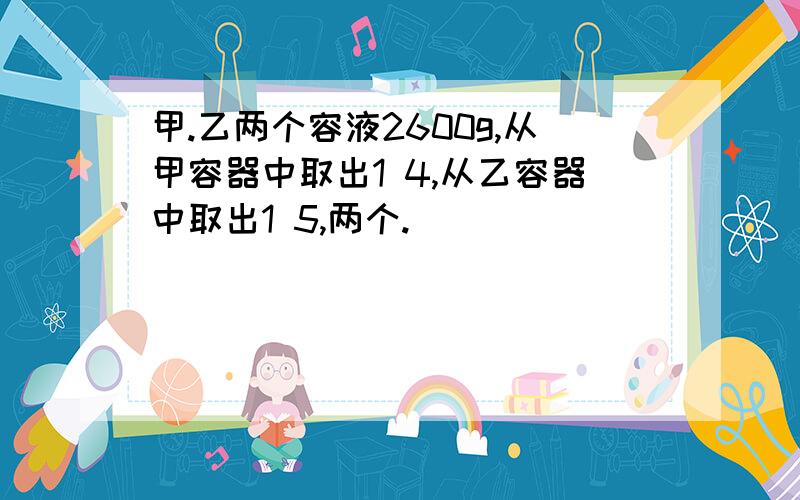 甲.乙两个容液2600g,从甲容器中取出1 4,从乙容器中取出1 5,两个.